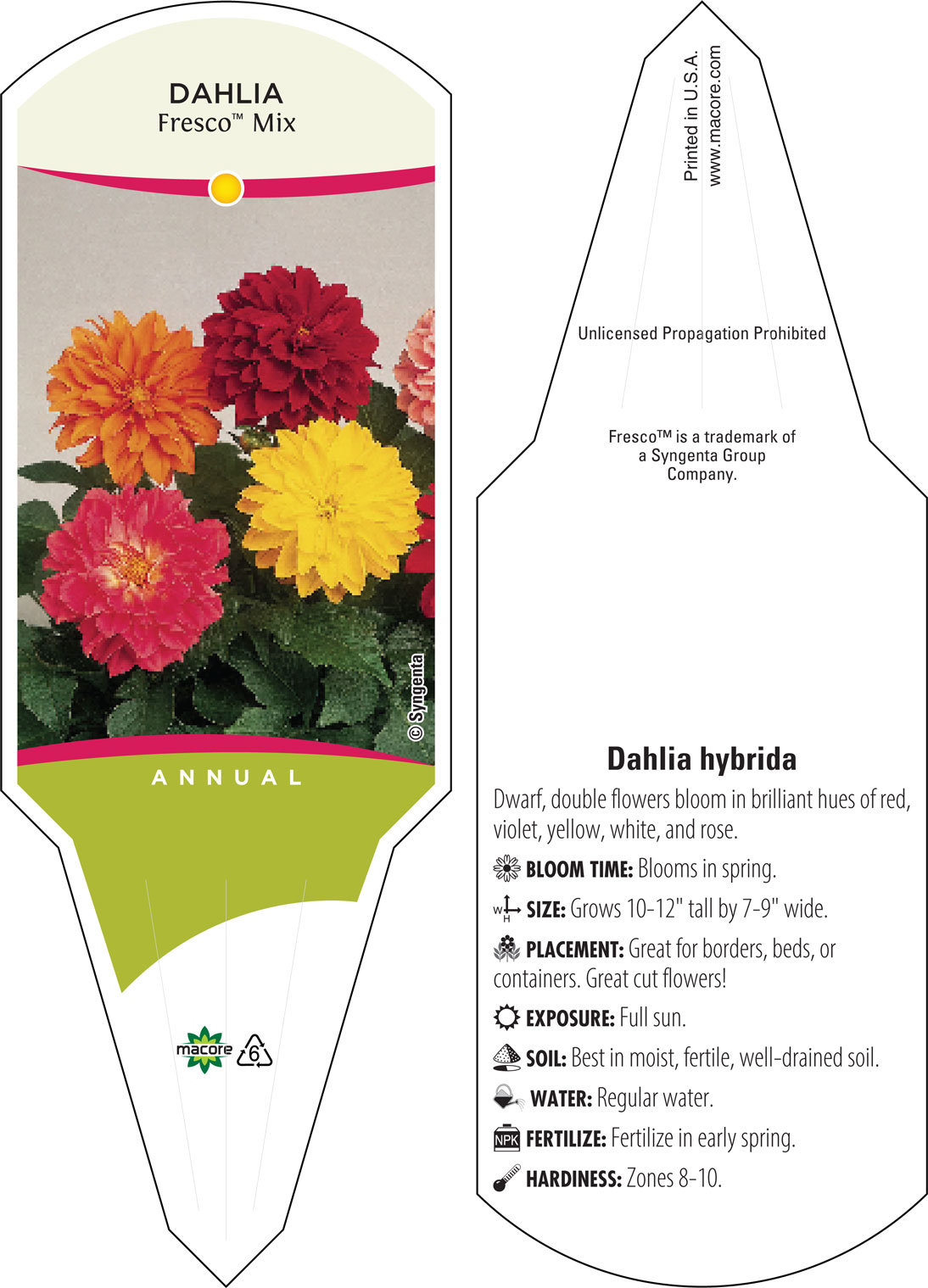 DAHLIA
Fresco™ Mix

© Syngenta

ANNUAL

macore

6

Printed in U.S.A.
www.macore.com

Unlicensed Propagation Prohibited

Fresco™ is a trademark of a Syngenta Group Company.

Dahlia hybrida

Dwarf, double flowers bloom in brilliant hues of red, violet, yellow, white, and rose.

BLOOM TIME: Blooms in spring.

W H SIZE: Grows 10-12" tall by 7-9" wide.

PLACEMENT: Great for borders, beds, or containers. Great cut flowers!

EXPOSURE: Full sun.

SOIL: Best in moist, fertile, well-drained soil.

WATER: Regular water.

NPK FERTILIZE: Fertilize in early spring.

HARDINESS: Zones 8-10.